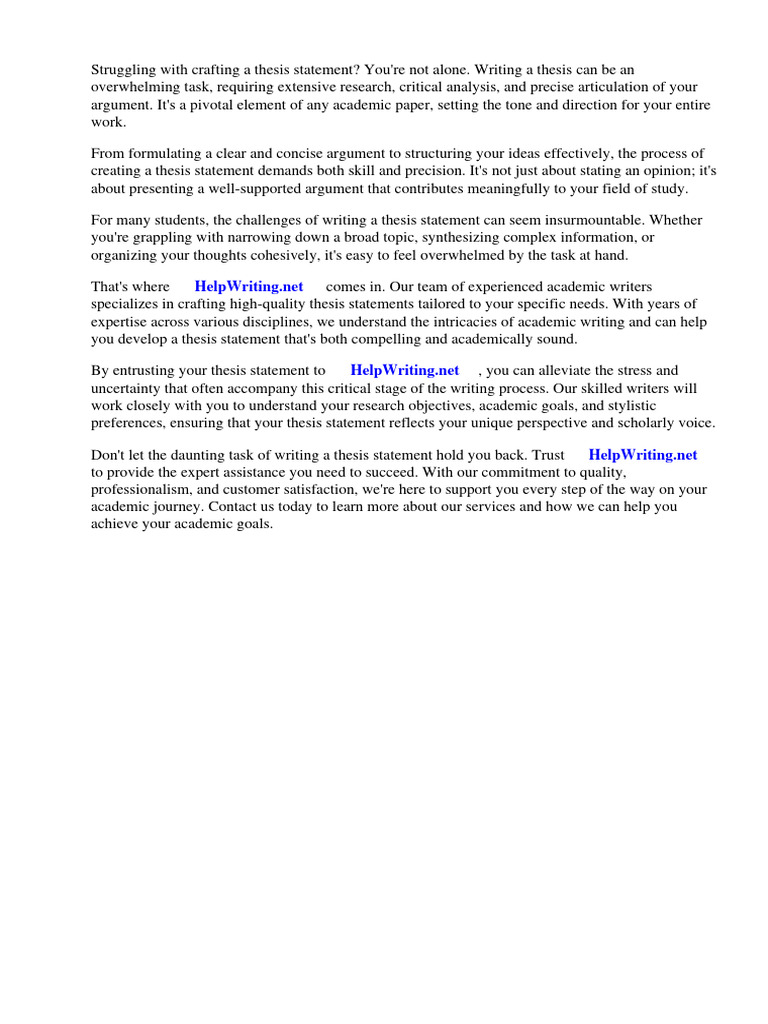 Struggling with crafting a thesis statement? You're not alone. Writing a thesis can be an overwhelming task, requiring extensive research, critical analysis, and precise articulation of your argument. It's a pivotal element of any academic paper, setting the tone and direction for your entire work.

From formulating a clear and concise argument to structuring your ideas effectively, the process of creating a thesis statement demands both skill and precision. It's not just about stating an opinion; it's about presenting a well-supported argument that contributes meaningfully to your field of study.

For many students, the challenges of writing a thesis statement can seem insurmountable. Whether you're grappling with narrowing down a broad topic, synthesizing complex information, or organizing your thoughts cohesively, it's easy to feel overwhelmed by the task at hand.

That's where HelpWriting.net comes in. Our team of experienced academic writers specializes in crafting high-quality thesis statements tailored to your specific needs. With years of expertise across various disciplines, we understand the intricacies of academic writing and can help you develop a thesis statement that's both compelling and academically sound.

By entrusting your thesis statement to HelpWriting.net , you can alleviate the stress and uncertainty that often accompany this critical stage of the writing process. Our skilled writers will work closely with you to understand your research objectives, academic goals, and stylistic preferences, ensuring that your thesis statement reflects your unique perspective and scholarly voice.

Don't let the daunting task of writing a thesis statement hold you back. Trust HelpWriting.net to provide the expert assistance you need to succeed. With our commitment to quality, professionalism, and customer satisfaction, we're here to support you every step of the way on your academic journey. Contact us today to learn more about our services and how we can help you achieve your academic goals.